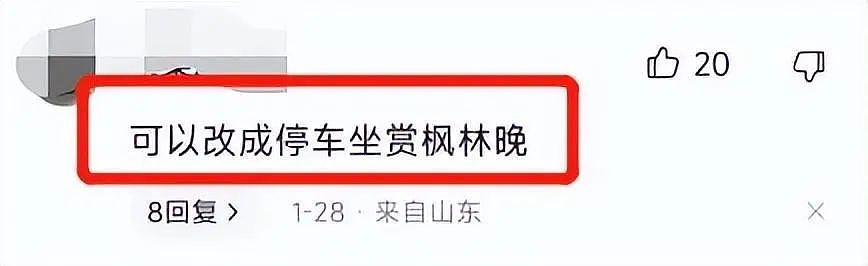 20

可以改成停车坐赏枫林晚

8回复 >　1-28 · 来自山东